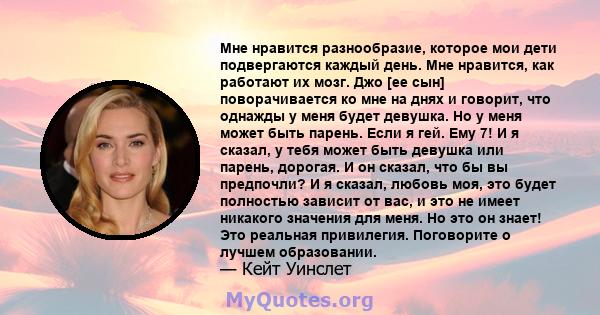 Мне нравится разнообразие, которое мои дети подвергаются каждый день. Мне нравится, как работают их мозг. Джо [ее сын] поворачивается ко мне на днях и говорит, что однажды у меня будет девушка. Но у меня может быть парень. Если я гей. Ему 7! И я сказал, у тебя может быть девушка или парень, дорогая. И он сказал, что бы вы предпочли? И я сказал, любовь моя, это будет полностью зависит от вас, и это не имеет никакого значения для меня. Но это он знает! Это реальная привилегия. Поговорите о лучшем образовании.
— Кейт Уинслет

MyQuotes.org